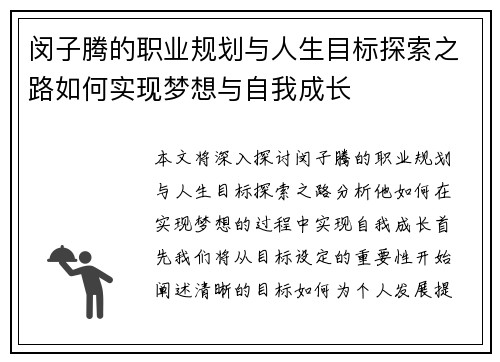 闵子腾的职业规划与人生目标探索之路如何实现梦想与自我成长

本文将深入探讨闵子腾的职业规划与人生目标探索之路分析他如何在实现梦想的过程中实现自我成长首先我们将从目标设定的重要性开始阐述清晰的目标如何为个人发展提